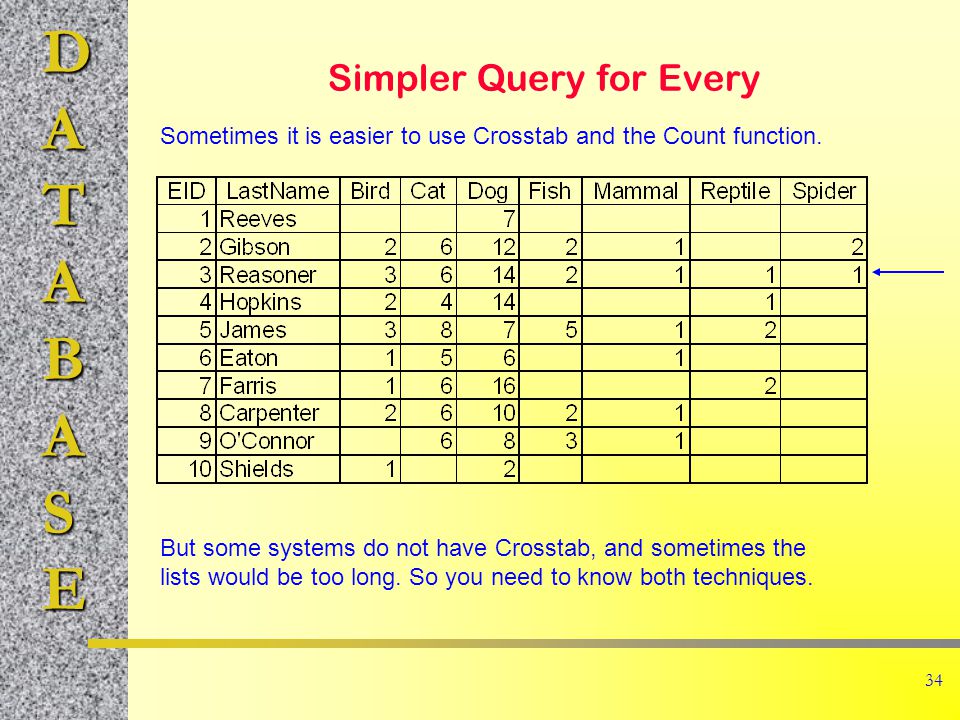 D
A
T
A
B
A
S
E

Simpler Query for Every

Sometimes it is easier to use Crosstab and the Count function.

| EID | LastName | Bird | Cat | Dog | Fish | Mammal | Reptile | Spider |
|---|---|---|---|---|---|---|---|---|
| 1 | Reeves | | | 7 | | | | |
| 2 | Gibson | 2 | 6 | 12 | 2 | 1 | | 2 |
| 3 | Reasoner | 3 | 6 | 14 | 2 | 1 | 1 | 1 |
| 4 | Hopkins | 2 | 4 | 14 | | | 1 | |
| 5 | James | 3 | 8 | 7 | 5 | 1 | 2 | |
| 6 | Eaton | 1 | 5 | 6 | | 1 | | |
| 7 | Farris | 1 | 6 | 16 | | | 2 | |
| 8 | Carpenter | 2 | 6 | 10 | 2 | 1 | | |
| 9 | O'Connor | | 6 | 8 | 3 | 1 | | |
| 10 | Shields | 1 | | 2 | | | | |

But some systems do not have Crosstab, and sometimes the lists would be too long. So you need to know both techniques.

34